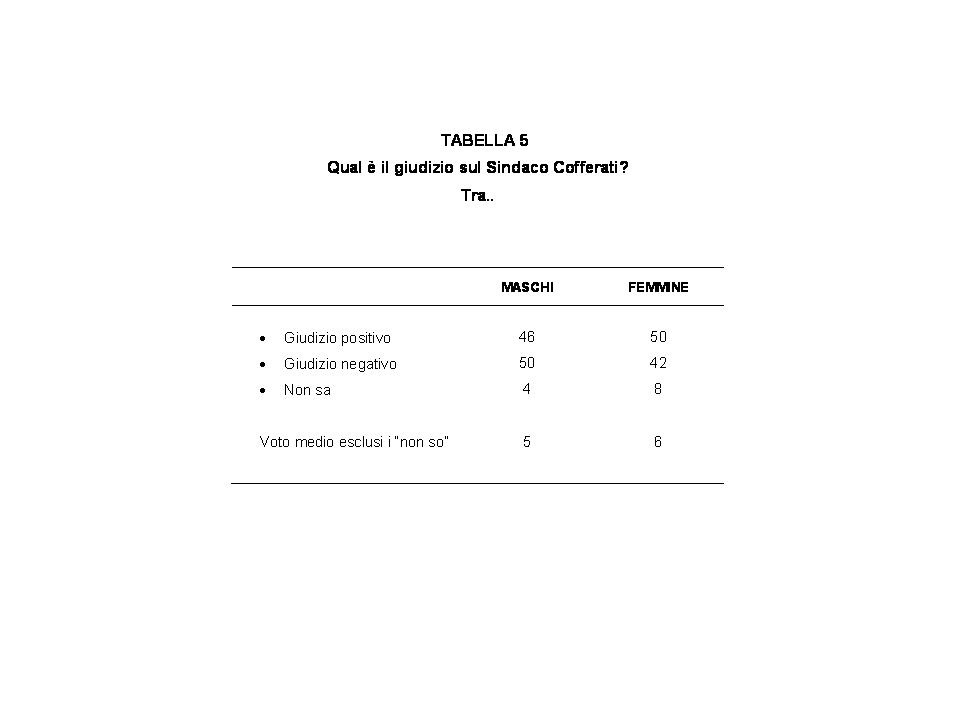 TABELLA 5
Qual è il giudizio sul Sindaco Cofferati?
Tra..

| | MASCHI | FEMMINE |
|---|---|---|
| • Giudizio positivo | 46 | 50 |
| • Giudizio negativo | 50 | 42 |
| • Non sa | 4 | 8 |
| Voto medio esclusi i "non so" | 5 | 6 |